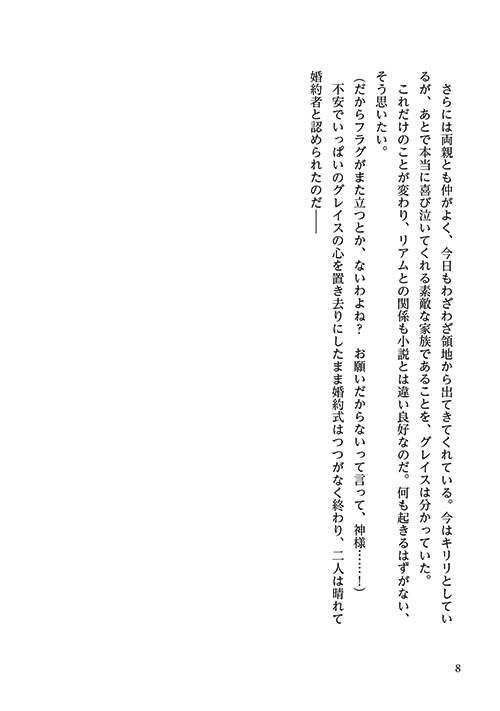 さらには両親とも仲がよく、今日もわざわざ領地から出てきてくれている。今はキリリとしているが、あとで本当に喜び泣いてくれる素敵な家族であることを、グレイスは分かっていた。

これだけのことが変わり、リアムとの関係も小説とは違い良好なのだ。何も起きるはずがない、そう思いたい。

（だからフラグがまた立つとか、ないわよね？　お願いだからないって言って、神様……！）

不安でいっぱいのグレイスの心を置き去りにしたまま婚約式はつつがなく終わり、二人は晴れて婚約者と認められたのだ――

8